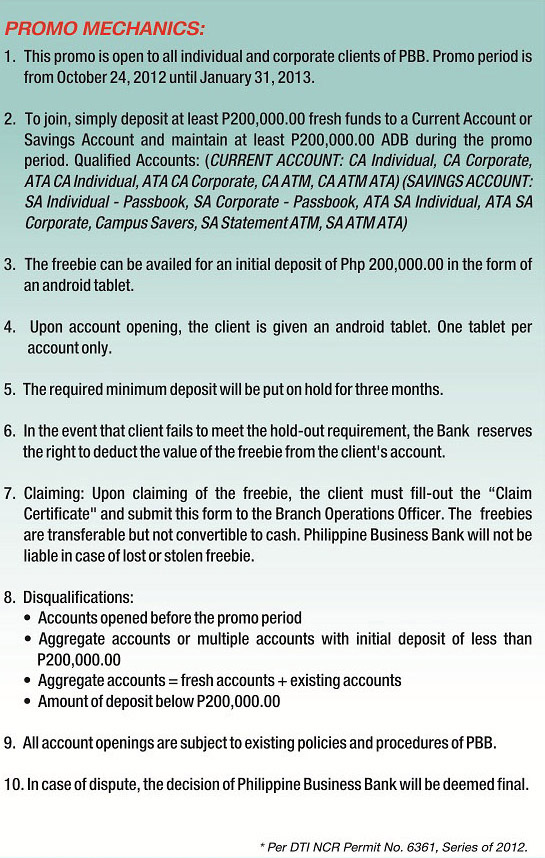 PROMO MECHANICS:

1. This promo is open to all individual and corporate clients of PBB. Promo period is from October 24, 2012 until January 31, 2013.

2. To join, simply deposit at least P200,000.00 fresh funds to a Current Account or Savings Account and maintain at least P200,000.00 ADB during the promo period. Qualified Accounts: (CURRENT ACCOUNT: CA Individual, CA Corporate, ATA CA Individual, ATA CA Corporate, CA ATM, CA ATM ATA) (SAVINGS ACCOUNT: SA Individual - Passbook, SA Corporate - Passbook, ATA SA Individual, ATA SA Corporate, Campus Savers, SA Statement ATM, SA ATM ATA)

3. The freebie can be availed for an initial deposit of Php 200,000.00 in the form of an android tablet.

4. Upon account opening, the client is given an android tablet. One tablet per account only.

5. The required minimum deposit will be put on hold for three months.

6. In the event that client fails to meet the hold-out requirement, the Bank reserves the right to deduct the value of the freebie from the client's account.

7. Claiming: Upon claiming of the freebie, the client must fill-out the "Claim Certificate" and submit this form to the Branch Operations Officer. The freebies are transferable but not convertible to cash. Philippine Business Bank will not be liable in case of lost or stolen freebie.

8. Disqualifications:
• Accounts opened before the promo period
• Aggregate accounts or multiple accounts with initial deposit of less than P200,000.00
• Aggregate accounts = fresh accounts + existing accounts
• Amount of deposit below P200,000.00

9. All account openings are subject to existing policies and procedures of PBB.

10. In case of dispute, the decision of Philippine Business Bank will be deemed final.

* Per DTI NCR Permit No. 6361, Series of 2012.